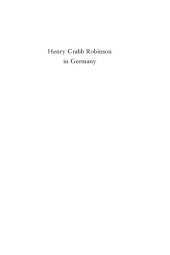 Henry Crabb Robinson
in Germany